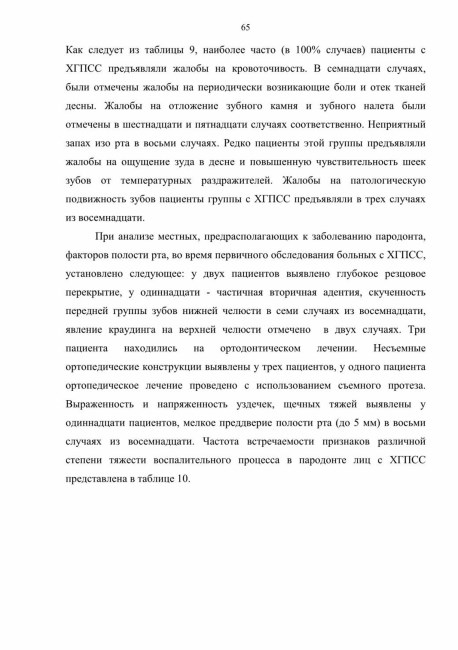 65

Как следует из таблицы 9, наиболее часто (в 100% случаев) пациенты с ХГПСС предъявляли жалобы на кровоточивость. В семнадцати случаях, были отмечены жалобы на периодически возникающие боли и отек тканей десны. Жалобы на отложение зубного камня и зубного налета были отмечены в шестнадцати и пятнадцати случаях соответственно. Неприятный запах изо рта в восьми случаях. Редко пациенты этой группы предъявляли жалобы на ощущение зуда в десне и повышенную чувствительность шеек зубов от температурных раздражителей. Жалобы на патологическую подвижность зубов пациенты группы с ХГПСС предъявляли в трех случаях из восемнадцати.

При анализе местных, предрасполагающих к заболеванию пародонта, факторов полости рта, во время первичного обследования больных с ХГПСС, установлено следующее: у двух пациентов выявлено глубокое резцовое перекрытие, у одиннадцати - частичная вторичная адентия, скученность передней группы зубов нижней челюсти в семи случаях из восемнадцати, явление краудинга на верхней челюсти отмечено в двух случаях. Три пациента находились на ортодонтическом лечении. Несъемные ортопедические конструкции выявлены у трех пациентов, у одного пациента ортопедическое лечение проведено с использованием съемного протеза. Выраженность и напряженность уздечек, щечных тяжей выявлены у одиннадцати пациентов, мелкое преддверие полости рта (до 5 мм) в восьми случаях из восемнадцати. Частота встречаемости признаков различной степени тяжести воспалительного процесса в пародонте лиц с ХГПСС представлена в таблице 10.